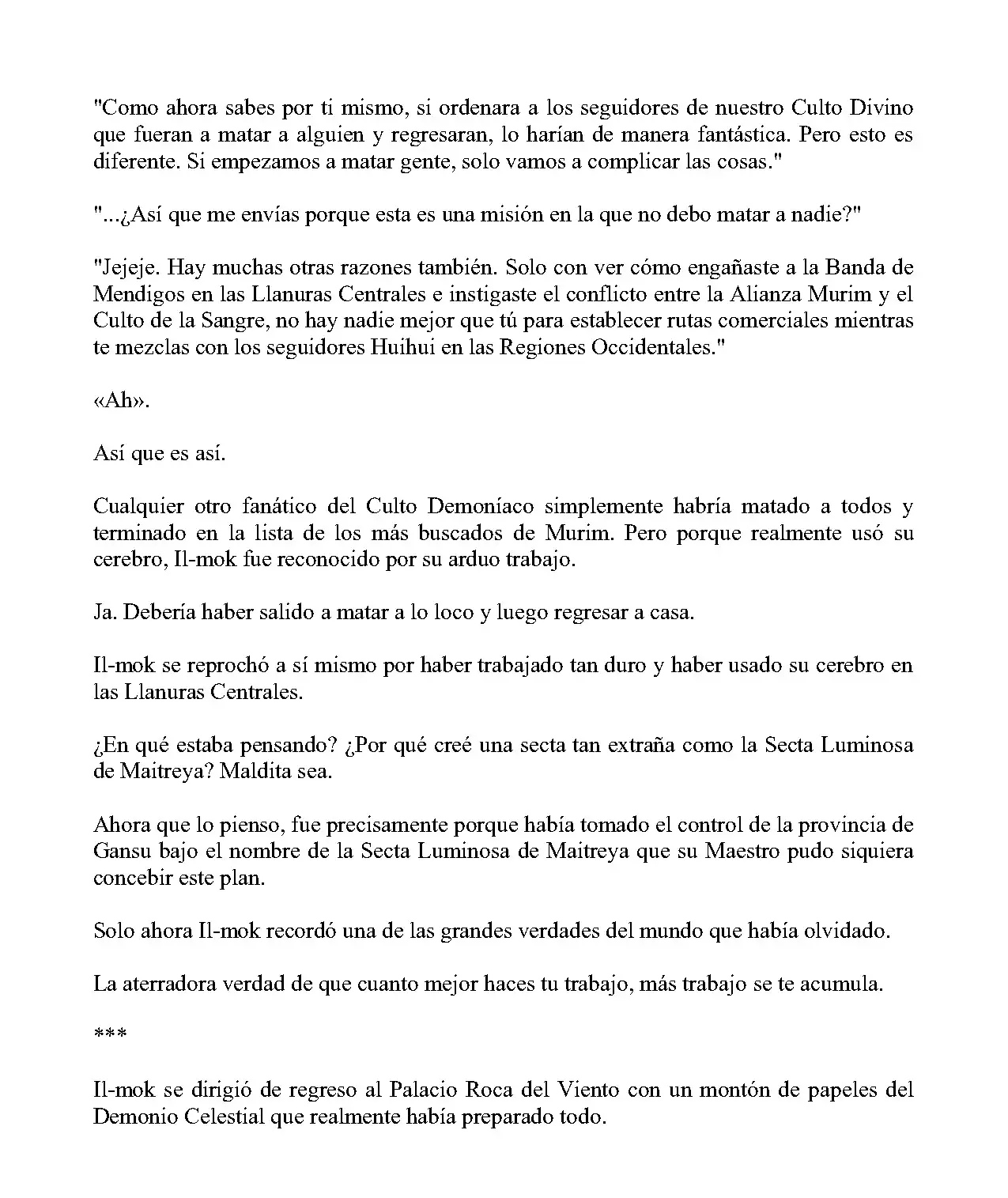 "Como ahora sabes por ti mismo, si ordenara a los seguidores de nuestro Culto Divino que fueran a matar a alguien y regresaran, lo harían de manera fantástica. Pero esto es diferente. Si empezamos a matar gente, solo vamos a complicar las cosas."

"...¿Así que me envías porque esta es una misión en la que no debo matar a nadie?"

"Jejeje. Hay muchas otras razones también. Solo con ver cómo engañaste a la Banda de Mendigos en las Llanuras Centrales e instigaste el conflicto entre la Alianza Murim y el Culto de la Sangre, no hay nadie mejor que tú para establecer rutas comerciales mientras te mezclas con los seguidores Huihui en las Regiones Occidentales."

«Ah».

Así que es así.

Cualquier otro fanático del Culto Demoníaco simplemente habría matado a todos y terminado en la lista de los más buscados de Murim. Pero porque realmente usó su cerebro, Il-mok fue reconocido por su arduo trabajo.

Ja. Debería haber salido a matar a lo loco y luego regresar a casa.

Il-mok se reprochó a sí mismo por haber trabajado tan duro y haber usado su cerebro en las Llanuras Centrales.

¿En qué estaba pensando? ¿Por qué creé una secta tan extraña como la Secta Luminosa de Maitreya? Maldita sea.

Ahora que lo pienso, fue precisamente porque había tomado el control de la provincia de Gansu bajo el nombre de la Secta Luminosa de Maitreya que su Maestro pudo siquiera concebir este plan.

Solo ahora Il-mok recordó una de las grandes verdades del mundo que había olvidado.

La aterradora verdad de que cuanto mejor haces tu trabajo, más trabajo se te acumula.

***

Il-mok se dirigió de regreso al Palacio Roca del Viento con un montón de papeles del Demonio Celestial que realmente había preparado todo.